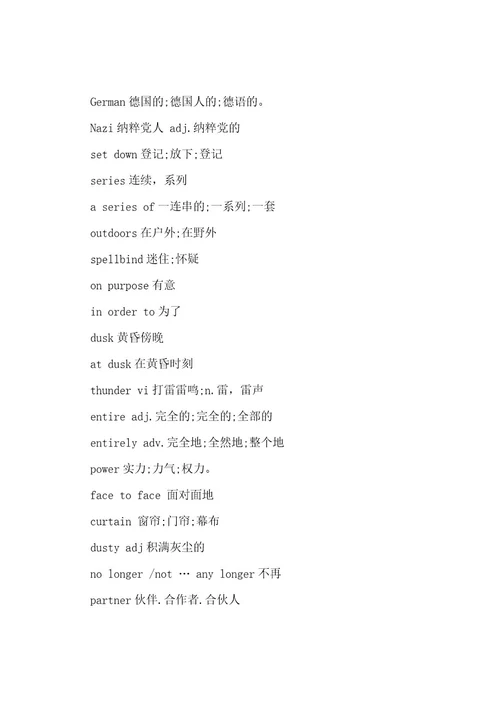 German 德国的;德国人的;德语的。

Nazi 纳粹党人 adj.纳粹党的

set down 登记;放下;登记

series 连续，系列

a series of 一连串的;一系列;一套

outdoors 在户外;在野外

spellbind 迷住;怀疑

on purpose 有意

in order to 为了

dusk 黄昏傍晚

at dusk 在黄昏时刻

thunder vi 打雷雷鸣;n.雷，雷声

entire adj.完全的;完全的;全部的

entirely adv.完全地;全然地;整个地

power 实力;力气;权力。

face to face 面对面地

curtain 窗帘;门帘;幕布

dusty adj 积满灰尘的

no longer /not … any longer 不再

partner 伙伴.合作者.合伙人